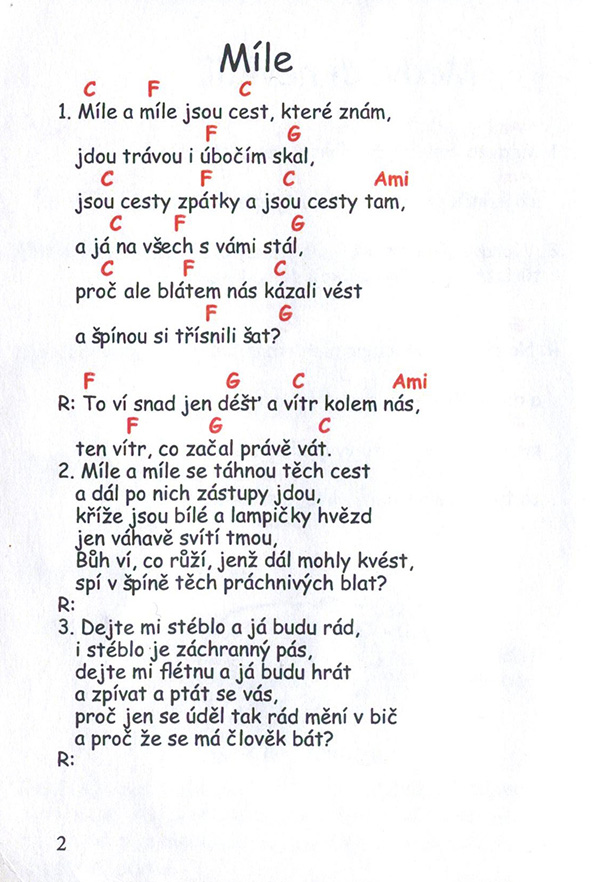 Míle

C F C
1. Míle a míle jsou cest, které znám,
F G
jdou trávou i úbočím skal,
C F C Ami
jsou cesty zpátky a jsou cesty tam,
C F G
a já na všech s vámi stál,
C F C
proč ale blátem nás kázali vést
F G
a špínou si třísnili šat?

F G C Ami
R: To ví snad jen déšť a vítr kolem nás,
F G C
ten vítr, co začal právě vát.
2. Míle a míle se táhnou těch cest
a dál po nich zástupy jdou,
kříže jsou bílé a lampičky hvězd
jen váhavě svítí tmou,
Bůh ví, co růží, jenž dál mohly kvést,
spí v špíně těch práchnivých blat?
R:
3. Dejte mi stéblo a já budu rád,
i stéblo je záchranný pás,
dejte mi flétnu a já budu hrát
a zpívat a ptát se vás,
proč jen se úděl tak rád mění v bič
a proč že se má člověk bát?
R:

2